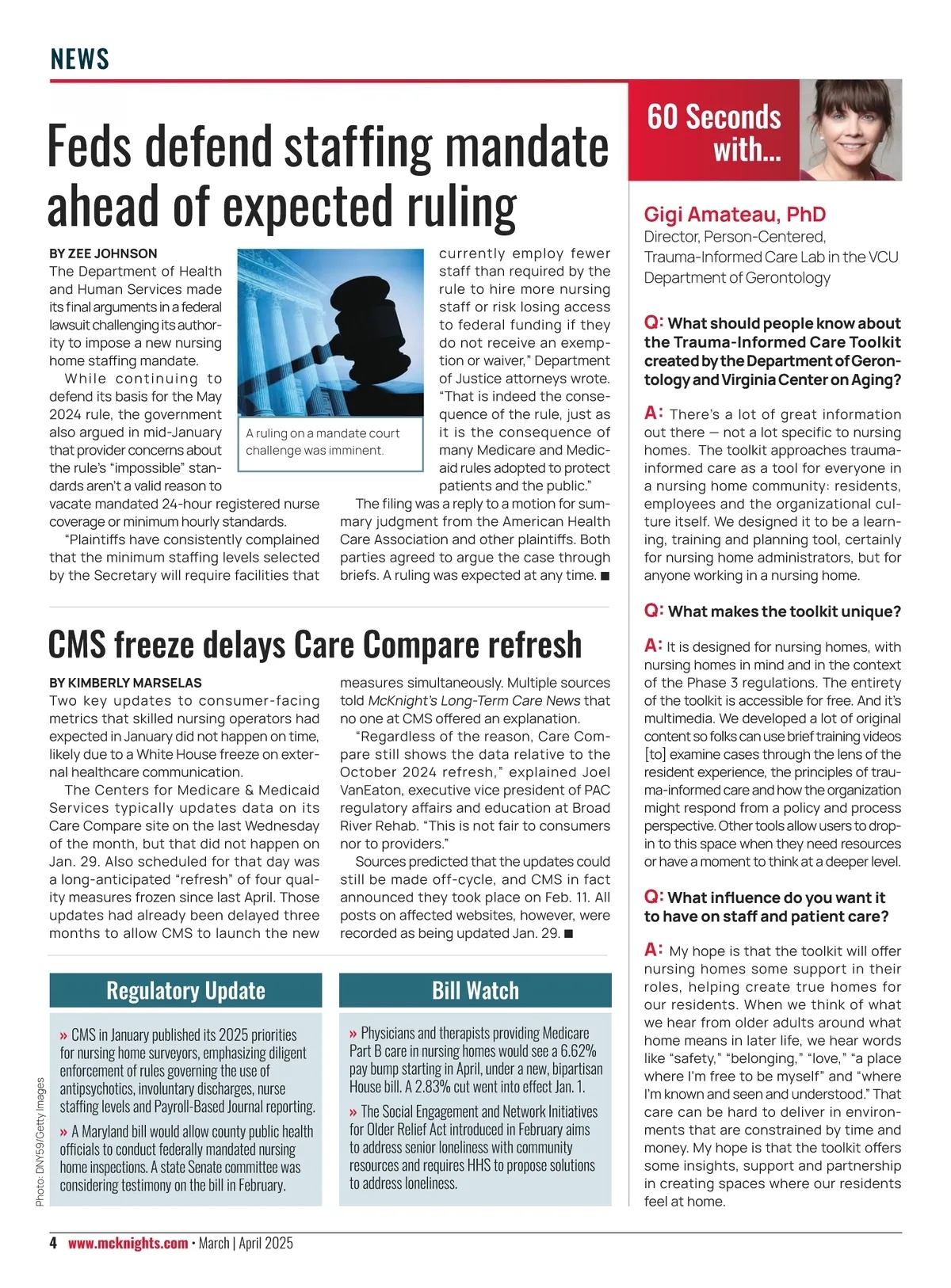 NEWS

Feds defend staffing mandate ahead of expected ruling

BY ZEE JOHNSON

The Department of Health and Human Services made its final arguments in a federal lawsuit challenging its authority to impose a new nursing home staffing mandate.

While continuing to defend its basis for the May 2024 rule, the government also argued in mid-January that provider concerns about the rule's "impossible" standards aren't a valid reason to vacate mandated 24-hour registered nurse coverage or minimum hourly standards.

"Plaintiffs have consistently complained that the minimum staffing levels selected by the Secretary will require facilities that currently employ fewer staff than required by the rule to hire more nursing staff or risk losing access to federal funding if they do not receive an exemption or waiver," Department of Justice attorneys wrote. "That is indeed the consequence of the rule, just as it is the consequence of many Medicare and Medicaid rules adopted to protect patients and the public."

The filing was a reply to a motion for summary judgment from the American Health Care Association and other plaintiffs. Both parties agreed to argue the case through briefs. A ruling was expected at any time. ■

A ruling on a mandate court challenge was imminent.

CMS freeze delays Care Compare refresh

BY KIMBERLY MARSELAS

Two key updates to consumer-facing metrics that skilled nursing operators had expected in January did not happen on time, likely due to a White House freeze on external healthcare communication.

The Centers for Medicare & Medicaid Services typically updates data on its Care Compare site on the last Wednesday of the month, but that did not happen on Jan. 29. Also scheduled for that day was a long-anticipated "refresh" of four quality measures frozen since last April. Those updates had already been delayed three months to allow CMS to launch the new measures simultaneously. Multiple sources told McKnight's Long-Term Care News that no one at CMS offered an explanation.

"Regardless of the reason, Care Compare still shows the data relative to the October 2024 refresh," explained Joel VanEaton, executive vice president of PAC regulatory affairs and education at Broad River Rehab. "This is not fair to consumers nor to providers."

Sources predicted that the updates could still be made off-cycle, and CMS in fact announced they took place on Feb. 11. All posts on affected websites, however, were recorded as being updated Jan. 29. ■

Regulatory Update

» CMS in January published its 2025 priorities for nursing home surveyors, emphasizing diligent enforcement of rules governing the use of antipsychotics, involuntary discharges, nurse staffing levels and Payroll-Based Journal reporting.

» A Maryland bill would allow county public health officials to conduct federally mandated nursing home inspections. A state Senate committee was considering testimony on the bill in February.

Bill Watch

» Physicians and therapists providing Medicare Part B care in nursing homes would see a 6.62% pay bump starting in April, under a new, bipartisan House bill. A 2.83% cut went into effect Jan. 1.

» The Social Engagement and Network Initiatives for Older Relief Act introduced in February aims to address senior loneliness with community resources and requires HHS to propose solutions to address loneliness.

Photo: DNY59/Getty Images

60 Seconds with...

Gigi Amateau, PhD
Director, Person-Centered, Trauma-Informed Care Lab in the VCU Department of Gerontology

Q: What should people know about the Trauma-Informed Care Toolkit created by the Department of Gerontology and Virginia Center on Aging?

A: There's a lot of great information out there — not a lot specific to nursing homes. The toolkit approaches trauma-informed care as a tool for everyone in a nursing home community: residents, employees and the organizational culture itself. We designed it to be a learning, training and planning tool, certainly for nursing home administrators, but for anyone working in a nursing home.

Q: What makes the toolkit unique?

A: It is designed for nursing homes, with nursing homes in mind and in the context of the Phase 3 regulations. The entirety of the toolkit is accessible for free. And it's multimedia. We developed a lot of original content so folks can use brief training videos [to] examine cases through the lens of the resident experience, the principles of trauma-informed care and how the organization might respond from a policy and process perspective. Other tools allow users to drop-in to this space when they need resources or have a moment to think at a deeper level.

Q: What influence do you want it to have on staff and patient care?

A: My hope is that the toolkit will offer nursing homes some support in their roles, helping create true homes for our residents. When we think of what we hear from older adults around what home means in later life, we hear words like "safety," "belonging," "love," "a place where I'm free to be myself" and "where I'm known and seen and understood." That care can be hard to deliver in environments that are constrained by time and money. My hope is that the toolkit offers some insights, support and partnership in creating spaces where our residents feel at home.

4 www.mcknights.com • March | April 2025